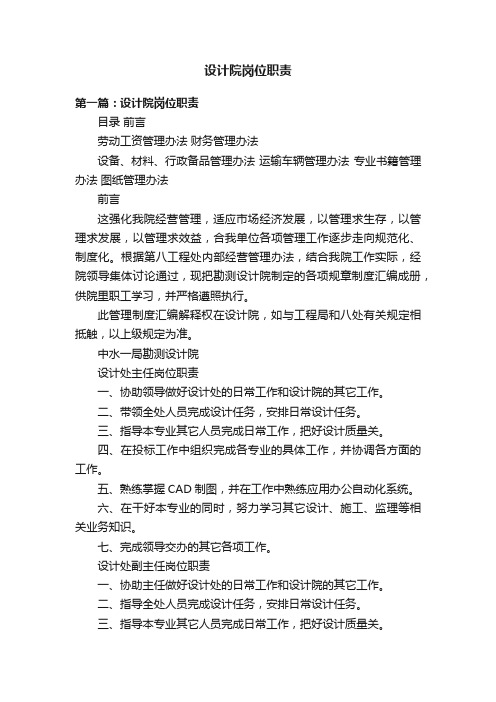 设计院岗位职责

第一篇：设计院岗位职责

目录 前言

劳动工资管理办法 财务管理办法

设备、材料、行政备品管理办法 运输车辆管理办法 专业书籍管理办法 图纸管理办法

前言

这强化我院经营管理，适应市场经济发展，以管理求生存，以管理求发展，以管理求效益，合我单位各项管理工作逐步走向规范化、制度化。根据第八工程处内部经营管理办法，结合我院工作实际，经院领导集体讨论通过，现把勘测设计院制定的各项规章制度汇编成册，供院里职工学习，并严格遵照执行。

此管理制度汇编解释权在设计院，如与工程局和八处有关规定相抵触，以上级规定为准。

中水一局勘测设计院

设计处主任岗位职责

一、协助领导做好设计处的日常工作和设计院的其它工作。

二、带领全处人员完成设计任务，安排日常设计任务。

三、指导本专业其它人员完成日常工作，把好设计质量关。

四、在投标工作中组织完成各专业的具体工作，并协调各方面的工作。

五、熟练掌握 CAD 制图，并在工作中熟练应用办公自动化系统。

六、在干好本专业的同时，努力学习其它设计、施工、监理等相关业务知识。

七、完成领导交办的其它各项工作。

设计处副主任岗位职责

一、协助主任做好设计处的日常工作和设计院的其它工作。

二、指导全处人员完成设计任务，安排日常设计任务。

三、指导本专业其它人员完成日常工作，把好设计质量关。